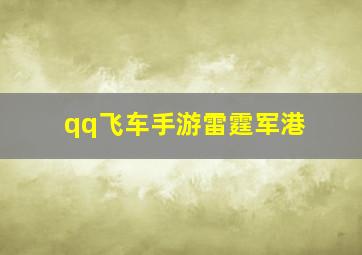 qq飞车手游雷霆军港